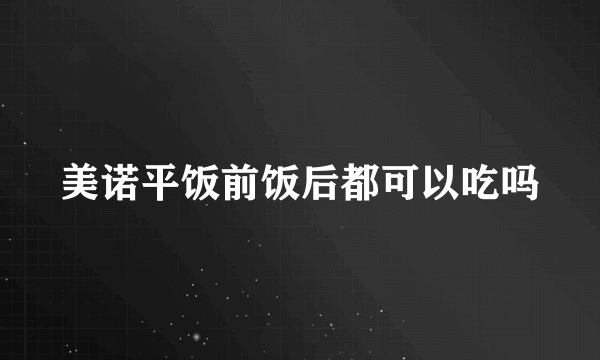 美诺平饭前饭后都可以吃吗